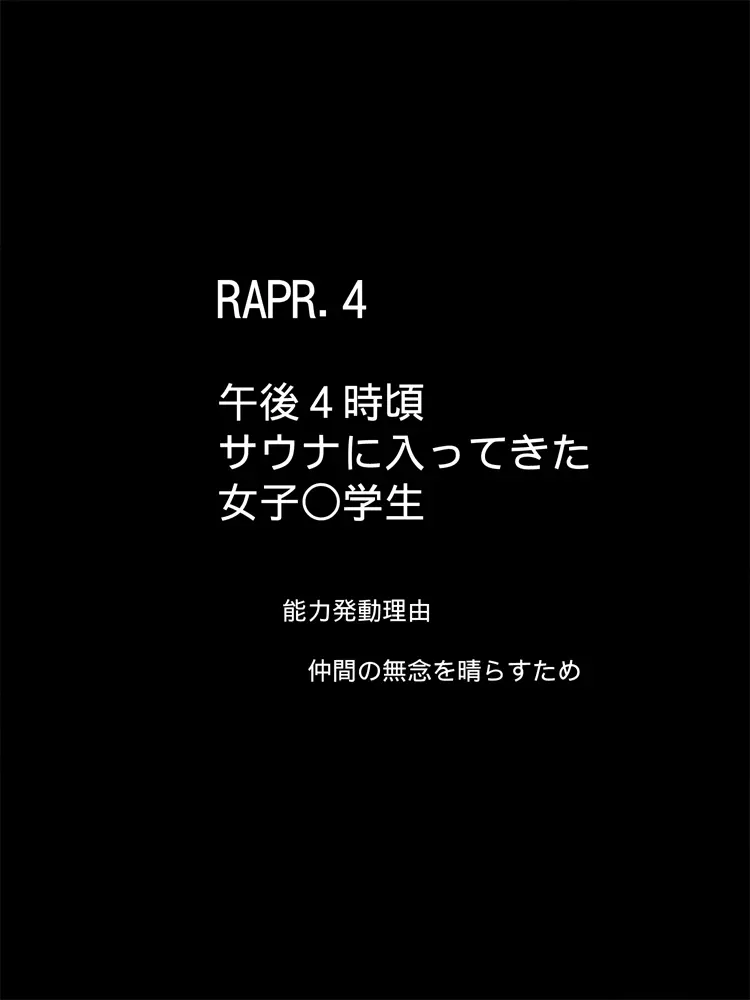 RAPR. 4

午後４時頃
サウナに入ってきた
女子〇学生

能力発動理由

仲間の無念を晴らすため